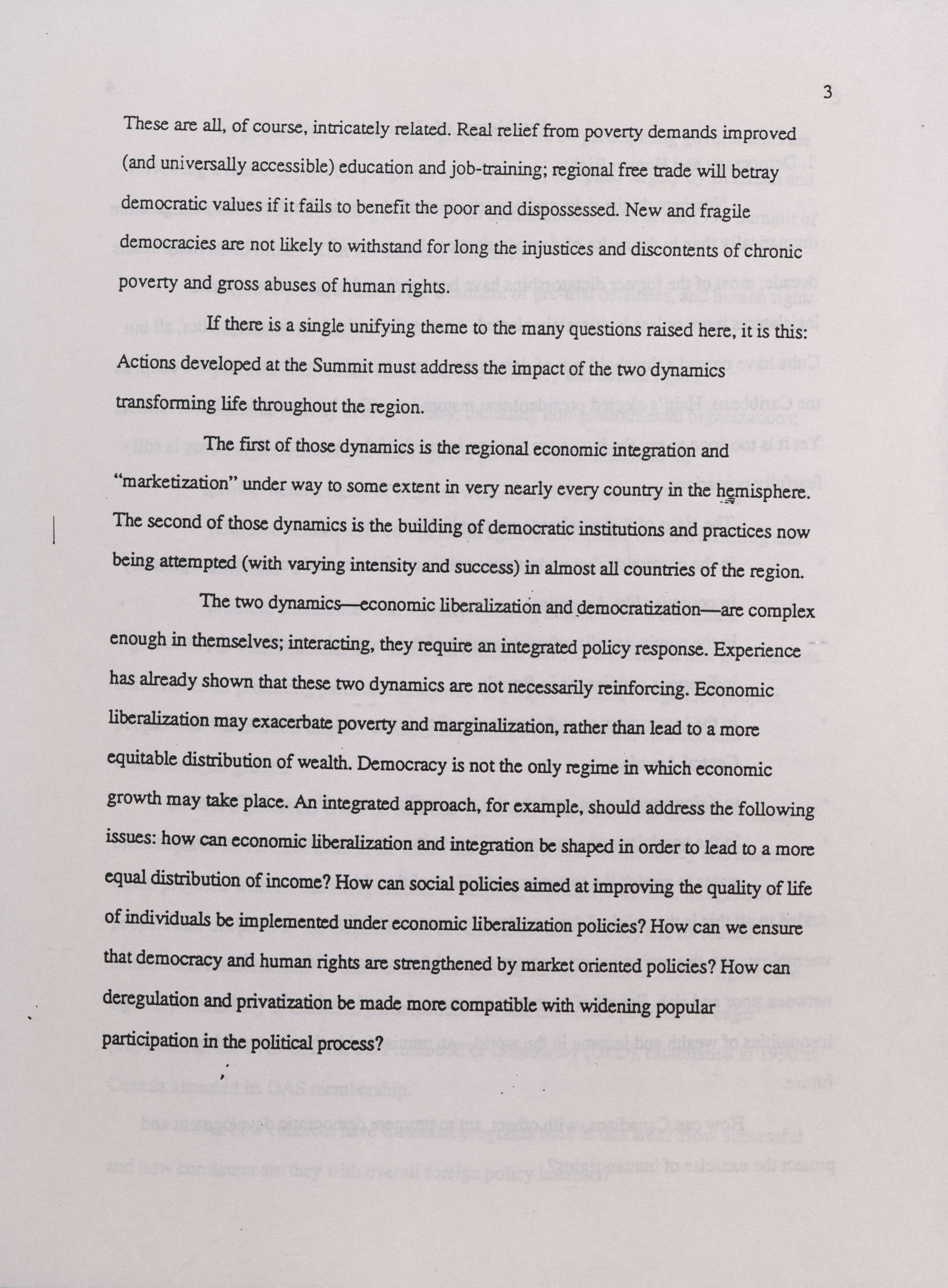 3

These are all, of course, intricately related. Real relief from poverty demands improved (and universally accessible) education and job-training; regional free trade will betray democratic values if it fails to benefit the poor and dispossessed. New and fragile democracies are not likely to withstand for long the injustices and discontents of chronic poverty and gross abuses of human rights.

If there is a single unifying theme to the many questions raised here, it is this: Actions developed at the Summit must address the impact of the two dynamics transforming life throughout the region.

The first of those dynamics is the regional economic integration and "marketization" under way to some extent in very nearly every country in the hemisphere. The second of those dynamics is the building of democratic institutions and practices now being attempted (with varying intensity and success) in almost all countries of the region.

The two dynamics—economic liberalization and democratization—are complex enough in themselves; interacting, they require an integrated policy response. Experience has already shown that these two dynamics are not necessarily reinforcing. Economic liberalization may exacerbate poverty and marginalization, rather than lead to a more equitable distribution of wealth. Democracy is not the only regime in which economic growth may take place. An integrated approach, for example, should address the following issues: how can economic liberalization and integration be shaped in order to lead to a more equal distribution of income? How can social policies aimed at improving the quality of life of individuals be implemented under economic liberalization policies? How can we ensure that democracy and human rights are strengthened by market oriented policies? How can deregulation and privatization be made more compatible with widening popular participation in the political process?